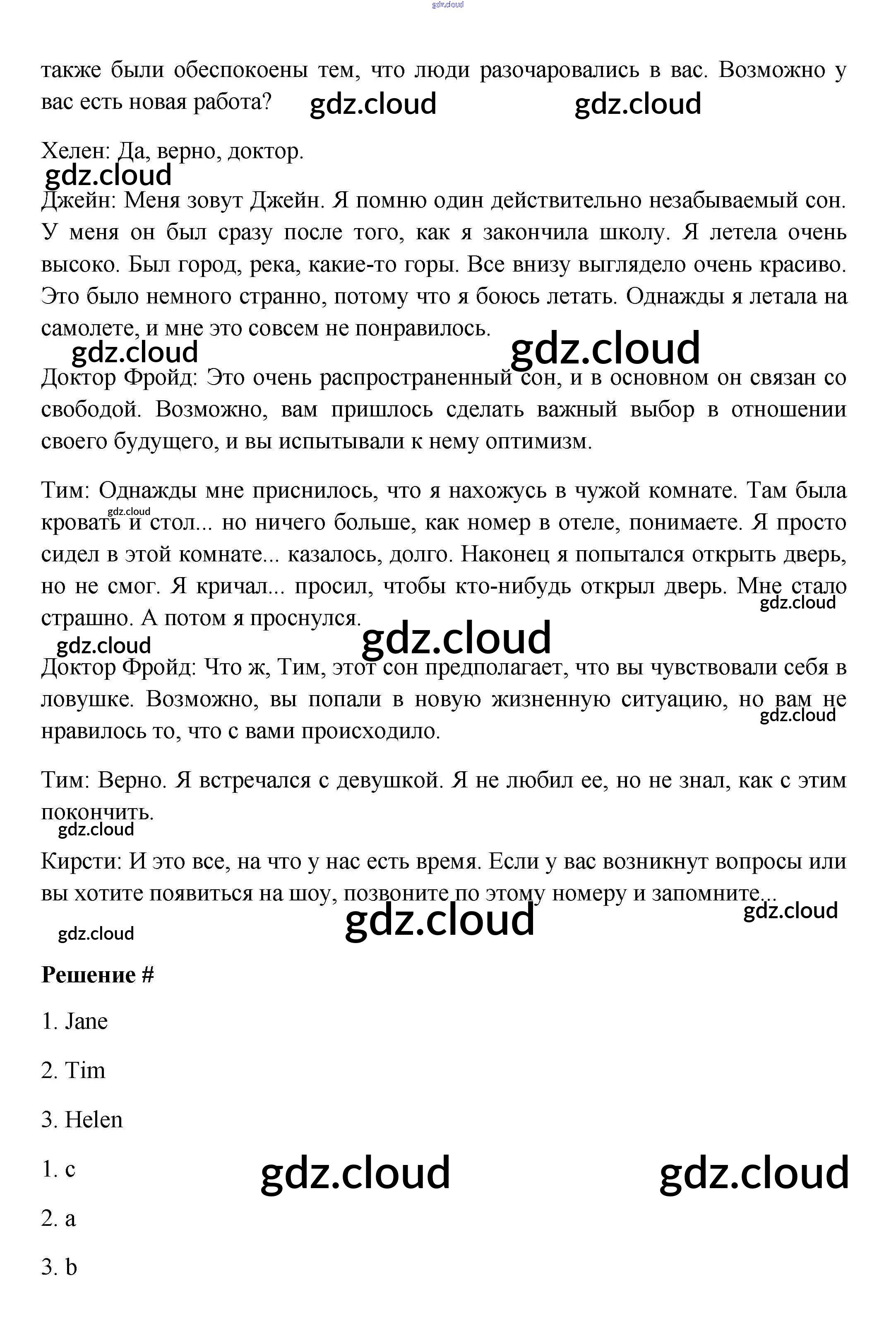 gdz.cloud

также были обеспокоены тем, что люди разочаровались в вас. Возможно у вас есть новая работа? gdz.cloud gdz.cloud

Хелен: Да, верно, доктор.

gdz.cloud

Джейн: Меня зовут Джейн. Я помню один действительно незабываемый сон. У меня он был сразу после того, как я закончила школу. Я летела очень высоко. Был город, река, какие-то горы. Все внизу выглядело очень красиво. Это было немного странно, потому что я боюсь летать. Однажды я летала на самолете, и мне это совсем не понравилось.

gdz.cloud gdz.cloud

Доктор Фройд: Это очень распространенный сон, и в основном он связан со свободой. Возможно, вам пришлось сделать важный выбор в отношении своего будущего, и вы испытывали к нему оптимизм.

Тим: Однажды мне приснилось, что я нахожусь в чужой комнате. Там была кровать и стол... но ничего больше, как номер в отеле, понимаете. Я просто сидел в этой комнате... казалось, долго. Наконец я попытался открыть дверь, но не смог. Я кричал... просил, чтобы кто-нибудь открыл дверь. Мне стало страшно. А потом я проснулся.

gdz.cloud gdz.cloud gdz.cloud gdz.cloud

Доктор Фройд: Что ж, Тим, этот сон предполагает, что вы чувствовали себя в ловушке. Возможно, вы попали в новую жизненную ситуацию, но вам не нравилось то, что с вами происходило.

gdz.cloud

Тим: Верно. Я встречался с девушкой. Я не любил ее, но не знал, как с этим покончить.

gdz.cloud

Кирсти: И это все, на что у нас есть время. Если у вас возникнут вопросы или вы хотите появиться на шоу, позвоните по этому номеру и запомните...

gdz.cloud gdz.cloud gdz.cloud

Решение #

1. Jane

2. Tim

3. Helen

1. c

gdz.cloud gdz.cloud

2. a

3. b